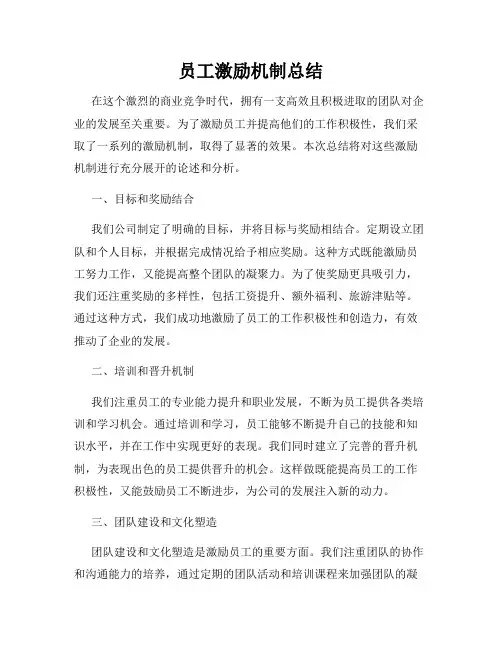 员工激励机制总结

在这个激烈的商业竞争时代，拥有一支高效且积极进取的团队对企业的发展至关重要。为了激励员工并提高他们的工作积极性，我们采取了一系列的激励机制，取得了显著的效果。本次总结将对这些激励机制进行充分展开的论述和分析。

一、目标和奖励结合

我们公司制定了明确的目标，并将目标与奖励相结合。定期设立团队和个人目标，并根据完成情况给予相应奖励。这种方式既能激励员工努力工作，又能提高整个团队的凝聚力。为了使奖励更具吸引力，我们还注重奖励的多样性，包括工资提升、额外福利、旅游津贴等。通过这种方式，我们成功地激励了员工的工作积极性和创造力，有效推动了企业的发展。

二、培训和晋升机制

我们注重员工的专业能力提升和职业发展，不断为员工提供各类培训和学习机会。通过培训和学习，员工能够不断提升自己的技能和知识水平，并在工作中实现更好的表现。我们同时建立了完善的晋升机制，为表现出色的员工提供晋升的机会。这样做既能提高员工的工作积极性，又能鼓励员工不断进步，为公司的发展注入新的动力。

三、团队建设和文化塑造

团队建设和文化塑造是激励员工的重要方面。我们注重团队的协作和沟通能力的培养，通过定期的团队活动和培训课程来加强团队的凝